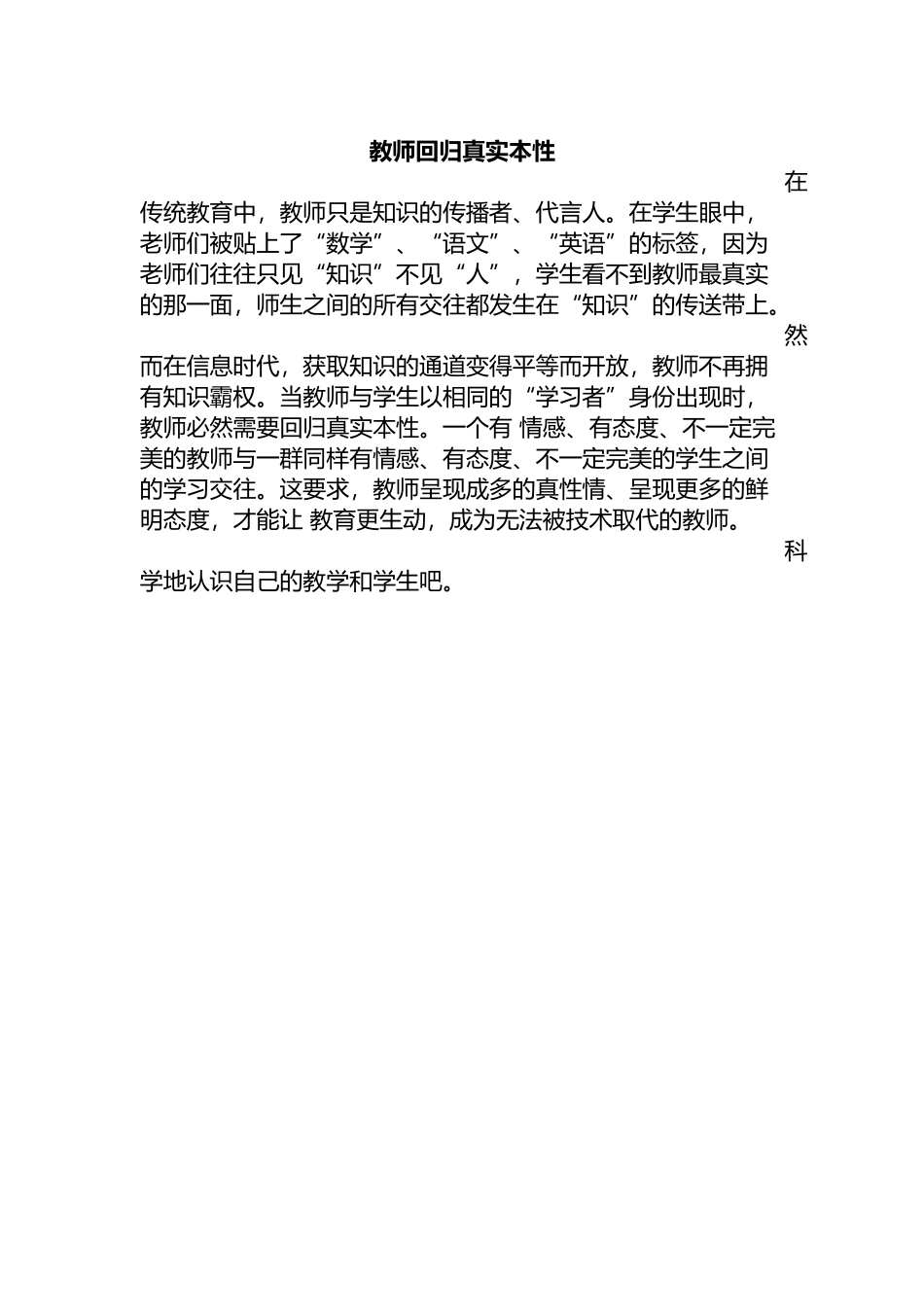 教师回归真实本性

在传统教育中，教师只是知识的传播者、代言人。在学生眼中，老师们被贴上了“数学”、“语文”、“英语”的标签，因为老师们往往只见“知识”不见“人”，学生看不到教师最真实的那一面，师生之间的所有交往都发生在“知识”的传送带上。

然而在信息时代，获取知识的通道变得平等而开放，教师不再拥有知识霸权。当教师与学生以相同的“学习者”身份出现时，教师必然需要回归真实本性。一个有 情感、有态度、不一定完美的教师与一群同样有情感、有态度、不一定完美的学生之间的学习交往。这要求，教师呈现成多的真性情、呈现更多的鲜明态度，才能让 教育更生动，成为无法被技术取代的教师。

科学地认识自己的教学和学生吧。